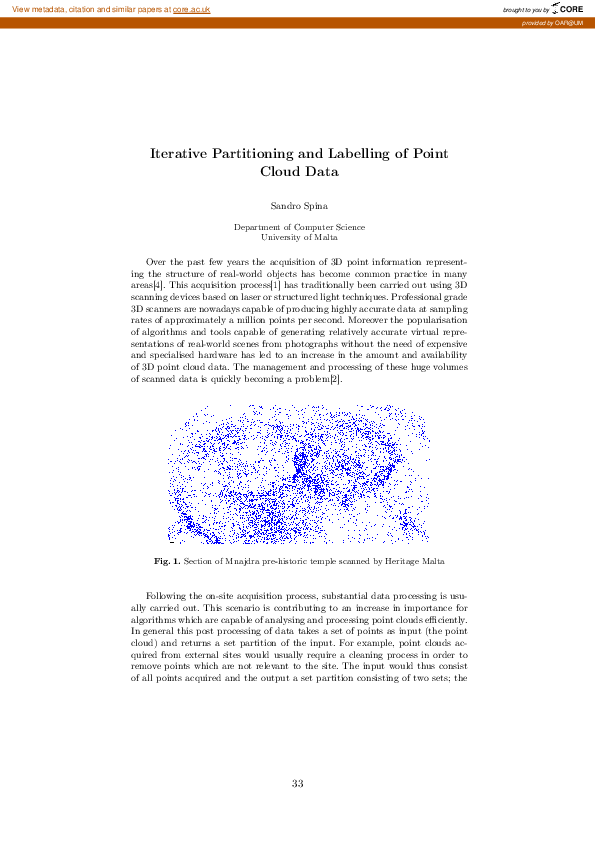 View metadata, citation and similar papers at core.ac.uk

brought to you by CORE

provided by OAR@UM

Iterative Partitioning and Labelling of Point Cloud Data

Sandro Spina

Department of Computer Science
University of Malta

Over the past few years the acquisition of 3D point information representing the structure of real-world objects has become common practice in many areas[4]. This acquisition process[1] has traditionally been carried out using 3D scanning devices based on laser or structured light techniques. Professional grade 3D scanners are nowadays capable of producing highly accurate data at sampling rates of approximately a million points per second. Moreover the popularisation of algorithms and tools capable of generating relatively accurate virtual representations of real-world scenes from photographs without the need of expensive and specialised hardware has led to an increase in the amount and availability of 3D point cloud data. The management and processing of these huge volumes of scanned data is quickly becoming a problem[2].

Fig. 1. Section of Mnajdra pre-historic temple scanned by Heritage Malta

Following the on-site acquisition process, substantial data processing is usually carried out. This scenario is contributing to an increase in importance for algorithms which are capable of analysing and processing point clouds efficiently. In general this post processing of data takes a set of points as input (the point cloud) and returns a set partition of the input. For example, point clouds acquired from external sites would usually require a cleaning process in order to remove points which are not relevant to the site. The input would thus consist of all points acquired and the output a set partition consisting of two sets; the

33